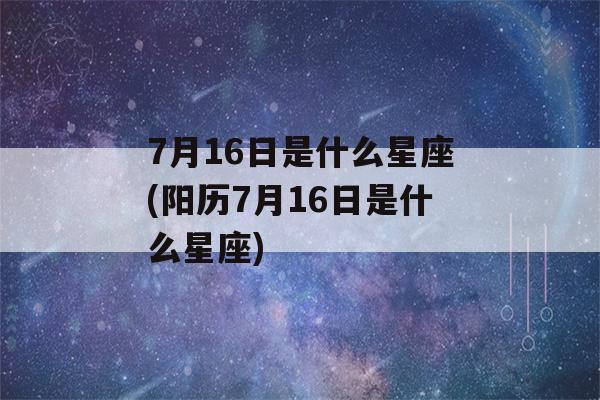 7月16日是什么星座(阳历7月16日是什么星座)